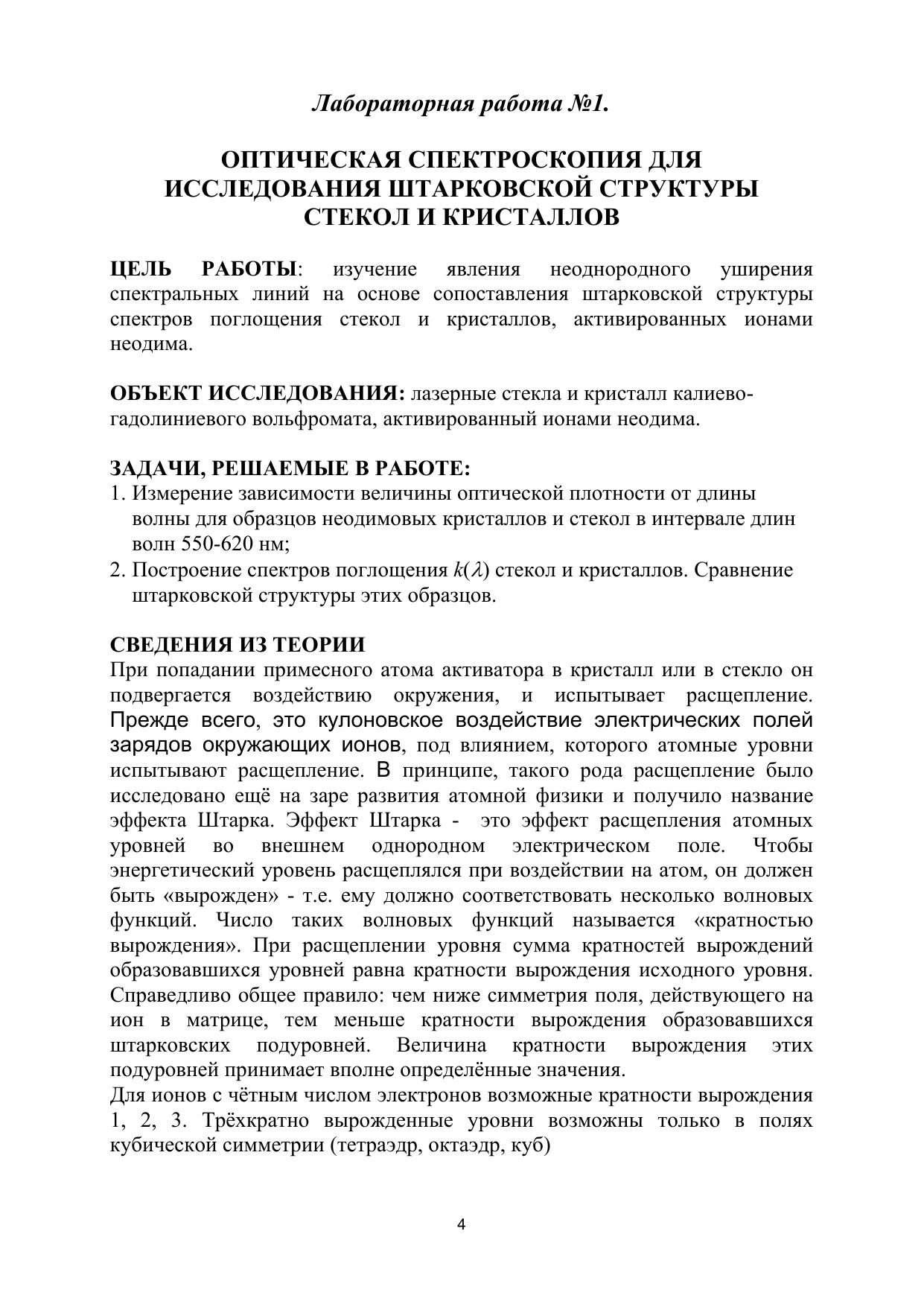 Лабораторная работа №1.

ОПТИЧЕСКАЯ СПЕКТРОСКОПИЯ ДЛЯ ИССЛЕДОВАНИЯ ШТАРКОВСКОЙ СТРУКТУРЫ СТЕКОЛ И КРИСТАЛЛОВ

ЦЕЛЬ РАБОТЫ: изучение явления неоднородного уширения спектральных линий на основе сопоставления штарковской структуры спектров поглощения стекол и кристаллов, активированных ионами неодима.

ОБЪЕКТ ИССЛЕДОВАНИЯ: лазерные стекла и кристалл калиево-гадолиниевого вольфромата, активированный ионами неодима.

ЗАДАЧИ, РЕШАЕМЫЕ В РАБОТЕ:
1. Измерение зависимости величины оптической плотности от длины волны для образцов неодимовых кристаллов и стекол в интервале длин волн 550-620 нм;
2. Построение спектров поглощения $k(\lambda)$ стекол и кристаллов. Сравнение штарковской структуры этих образцов.

СВЕДЕНИЯ ИЗ ТЕОРИИ
При попадании примесного атома активатора в кристалл или в стекло он подвергается воздействию окружения, и испытывает расщепление. Прежде всего, это кулоновское воздействие электрических полей зарядов окружающих ионов, под влиянием, которого атомные уровни испытывают расщепление. В принципе, такого рода расщепление было исследовано ещё на заре развития атомной физики и получило название эффекта Штарка. Эффект Штарка - это эффект расщепления атомных уровней во внешнем однородном электрическом поле. Чтобы энергетический уровень расщеплялся при воздействии на атом, он должен быть «вырожден» - т.е. ему должно соответствовать несколько волновых функций. Число таких волновых функций называется «кратностью вырождения». При расщеплении уровня сумма кратностей вырождений образовавшихся уровней равна кратности вырождения исходного уровня. Справедливо общее правило: чем ниже симметрия поля, действующего на ион в матрице, тем меньше кратности вырождения образовавшихся штарковских подуровней. Величина кратности вырождения этих подуровней принимает вполне определённые значения.
Для ионов с чётным числом электронов возможные кратности вырождения 1, 2, 3. Трёхкратно вырожденные уровни возможны только в полях кубической симметрии (тетраэдр, октаэдр, куб)

4